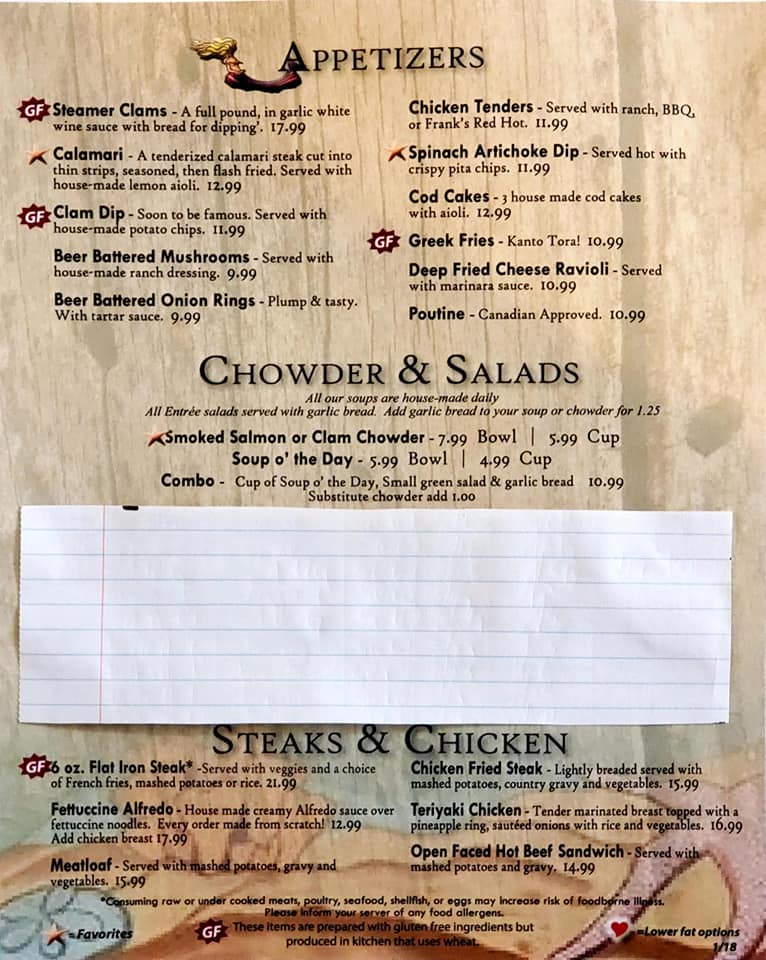 APPETIZERS

GF Steamer Clams - A full pound, in garlic white wine sauce with bread for dipping'. 17.99

Calamari - A tenderized calamari steak cut into thin strips, seasoned, then flash fried. Served with house-made lemon aioli. 12.99

GF Clam Dip - Soon to be famous. Served with house-made potato chips. 11.99

Beer Battered Mushrooms - Served with house-made ranch dressing. 9.99

Beer Battered Onion Rings - Plump & tasty. With tartar sauce. 9.99

Chicken Tenders - Served with ranch, BBQ, or Frank's Red Hot. 11.99

Spinach Artichoke Dip - Served hot with crispy pita chips. 11.99

Cod Cakes - 3 house made cod cakes with aioli. 12.99

GF Greek Fries - Kanto Tora! 10.99

Deep Fried Cheese Ravioli - Served with marinara sauce. 10.99

Poutine - Canadian Approved. 10.99

CHOWDER & SALADS

All our soups are house-made daily
All Entrée salads served with garlic bread. Add garlic bread to your soup or chowder for 1.25

Smoked Salmon or Clam Chowder - 7.99 Bowl | 5.99 Cup
Soup o' the Day - 5.99 Bowl | 4.99 Cup
Combo - Cup of Soup o' the Day, Small green salad & garlic bread 10.99
Substitute chowder add 1.00

STEAKS & CHICKEN

GF 6 oz. Flat Iron Steak* -Served with veggies and a choice of French fries, mashed potatoes or rice. 21.99

Fettuccine Alfredo - House made creamy Alfredo sauce over fettuccine noodles. Every order made from scratch! 12.99 Add chicken breast 17.99

Meatloaf - Served with mashed potatoes, gravy and vegetables. 15.99

Chicken Fried Steak - Lightly breaded served with mashed potatoes, country gravy and vegetables. 15.99

Teriyaki Chicken - Tender marinated breast topped with a pineapple ring, sautéed onions with rice and vegetables. 16.99

Open Faced Hot Beef Sandwich - Served with mashed potatoes and gravy. 14.99

*Consuming raw or under cooked meats, poultry, seafood, shellfish, or eggs may increase risk of foodborne illness. Please inform your server of any food allergens.

=Favorites

GF These items are prepared with gluten free ingredients but produced in kitchen that uses wheat.

=Lower fat options
1/18